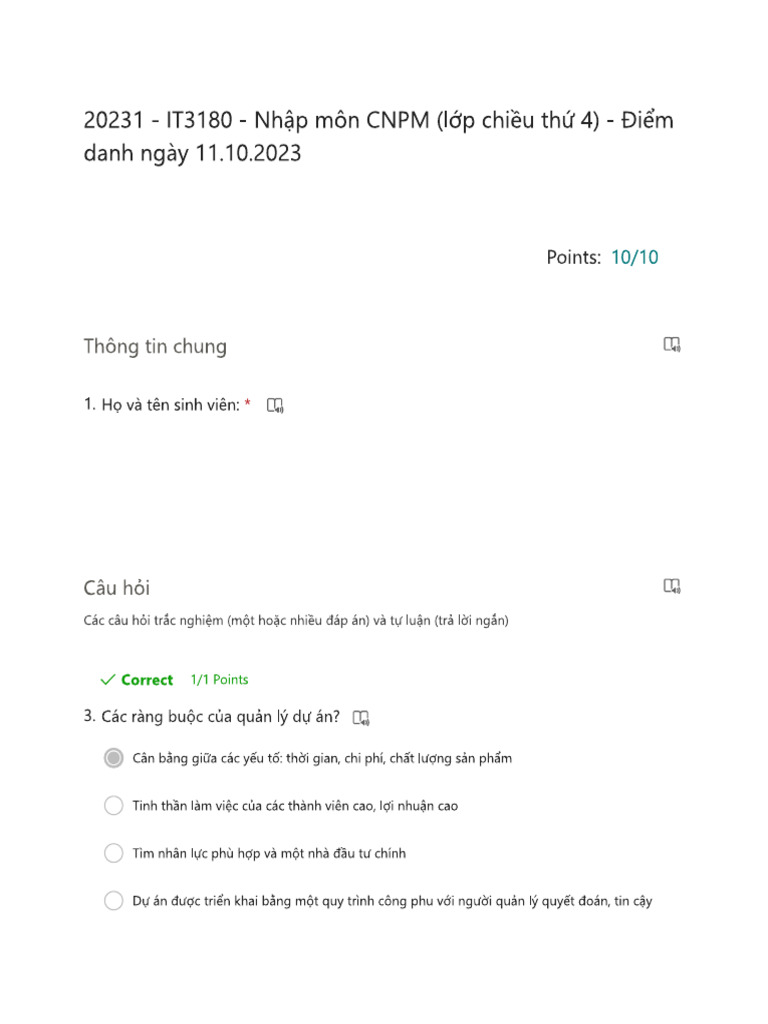 20231 - IT3180 - Nhập môn CNPM (lớp chiều thứ 4) - Điểm danh ngày 11.10.2023

Points: 10/10

Thông tin chung

1. Họ và tên sinh viên: *

Câu hỏi

Các câu hỏi trắc nghiệm (một hoặc nhiều đáp án) và tự luận (trả lời ngắn)

✓ Correct 1/1 Points

3. Các ràng buộc của quản lý dự án?

Cân bằng giữa các yếu tố: thời gian, chi phí, chất lượng sản phẩm

Tinh thần làm việc của các thành viên cao, lợi nhuận cao

Tìm nhân lực phù hợp và một nhà đầu tư chính

Dự án được triển khai bằng một quy trình công phu với người quản lý quyết đoán, tin cậy